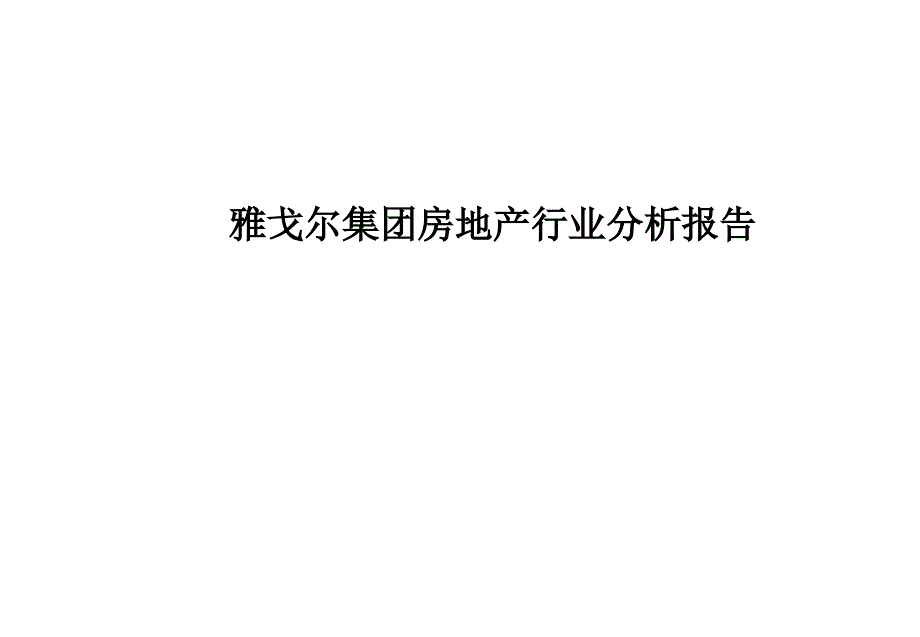 雅戈尔集团房地产行业分析报告